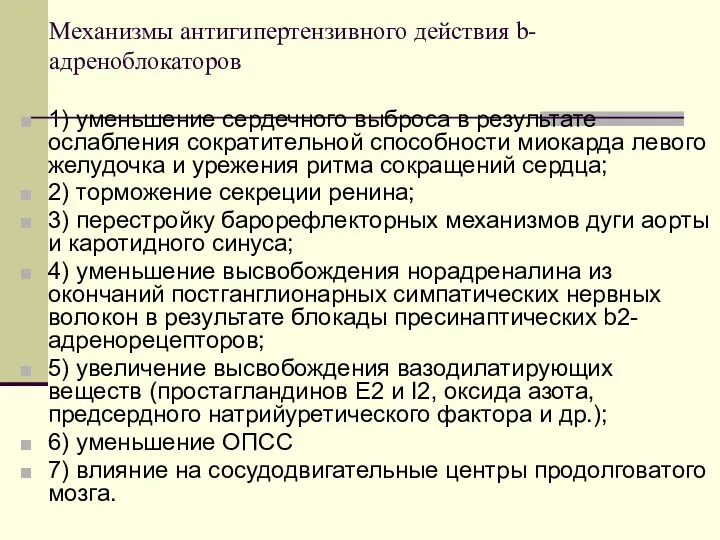 Механизмы антигипертензивного действия b-адреноблокаторов

1) уменьшение сердечного выброса в результате ослабления сократительной способности миокарда левого желудочка и урежения ритма сокращений сердца;
2) торможение секреции ренина;
3) перестройку барорефлекторных механизмов дуги аорты и каротидного синуса;
4) уменьшение высвобождения норадреналина из окончаний постганглионарных симпатических нервных волокон в результате блокады пресинаптических b2-адренорецепторов;
5) увеличение высвобождения вазодилатирующих веществ (простагландинов E2 и I2, оксида азота, предсердного натрийуретического фактора и др.);
6) уменьшение ОПСС
7) влияние на сосудодвигательные центры продолговатого мозга.